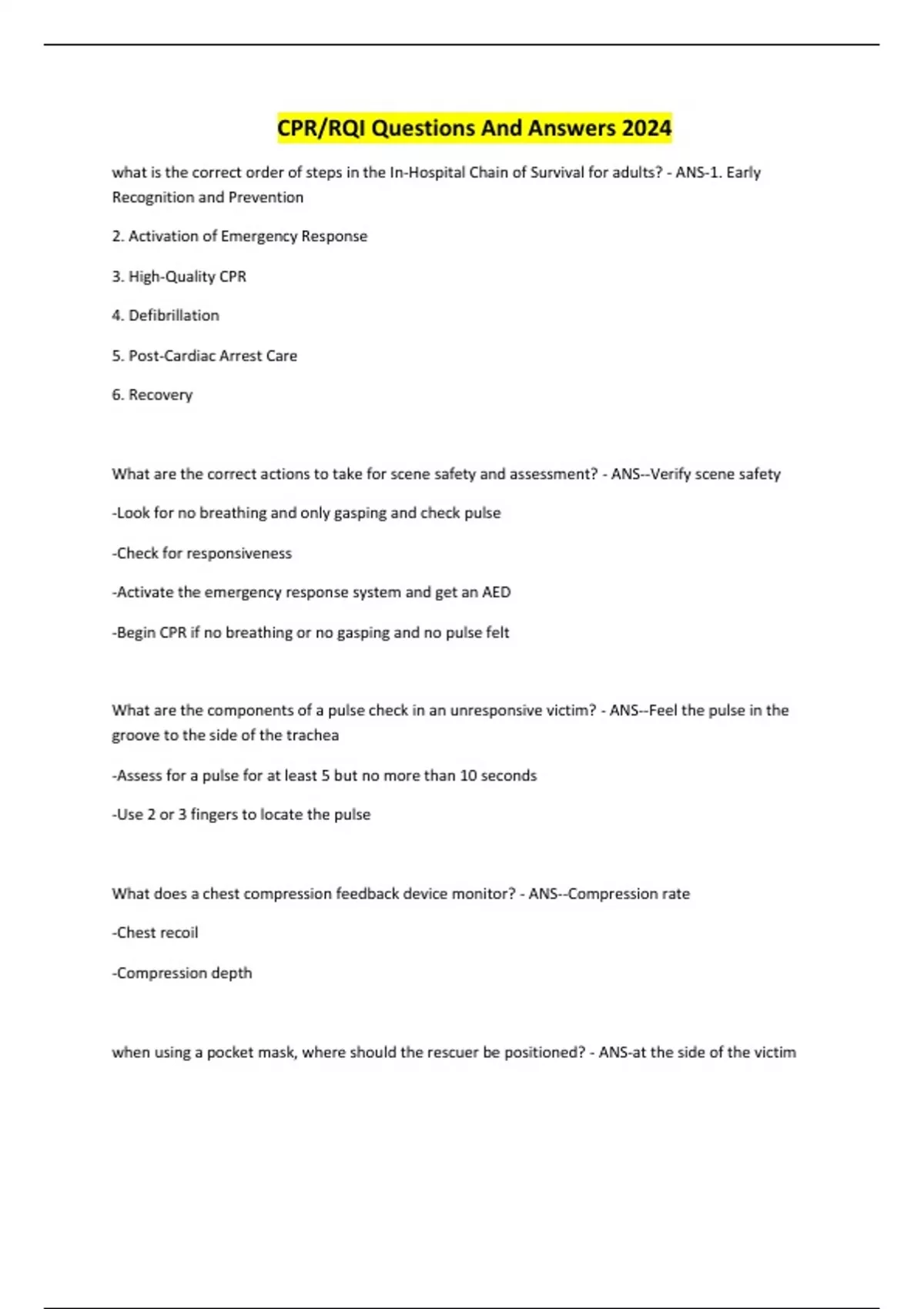 CPR/RQI Questions And Answers 2024

what is the correct order of steps in the In-Hospital Chain of Survival for adults? - ANS-1. Early Recognition and Prevention

2. Activation of Emergency Response

3. High-Quality CPR

4. Defibrillation

5. Post-Cardiac Arrest Care

6. Recovery

What are the correct actions to take for scene safety and assessment? - ANS--Verify scene safety

-Look for no breathing and only gasping and check pulse

-Check for responsiveness

-Activate the emergency response system and get an AED

-Begin CPR if no breathing or no gasping and no pulse felt

What are the components of a pulse check in an unresponsive victim? - ANS--Feel the pulse in the groove to the side of the trachea

-Assess for a pulse for at least 5 but no more than 10 seconds

-Use 2 or 3 fingers to locate the pulse

What does a chest compression feedback device monitor? - ANS--Compression rate

-Chest recoil

-Compression depth

when using a pocket mask, where should the rescuer be positioned? - ANS-at the side of the victim